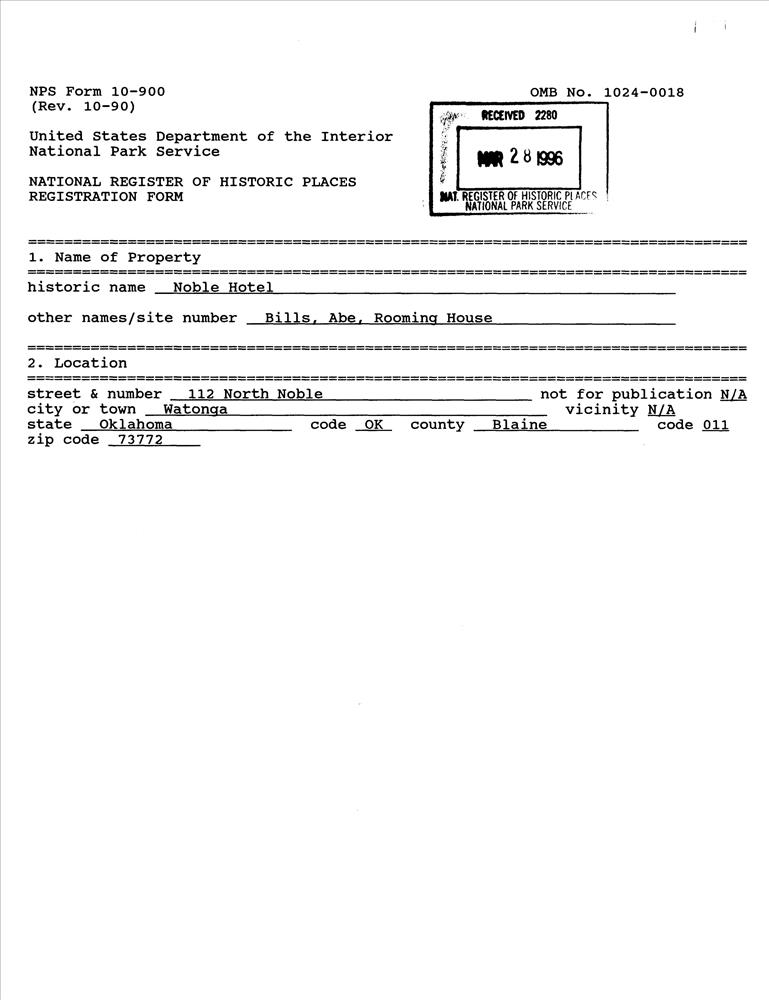 NPS Form 10-900
(Rev. 10-90)

OMB No. 1024-0018

RECEIVED 2280

MAR 28 1996

NAT. REGISTER OF HISTORIC PLACES
NATIONAL PARK SERVICE

United States Department of the Interior
National Park Service

NATIONAL REGISTER OF HISTORIC PLACES
REGISTRATION FORM

1. Name of Property

historic name Noble Hotel

other names/site number Bills, Abe, Rooming House

2. Location

street & number 112 North Noble not for publication N/A
city or town Watonga vicinity N/A
state Oklahoma code OK county Blaine code 011
zip code 73772